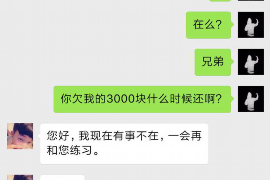 在么?

兄弟

你欠我的3000块什么时候还啊?

您好，我现在有事不在，一会再和您练习。